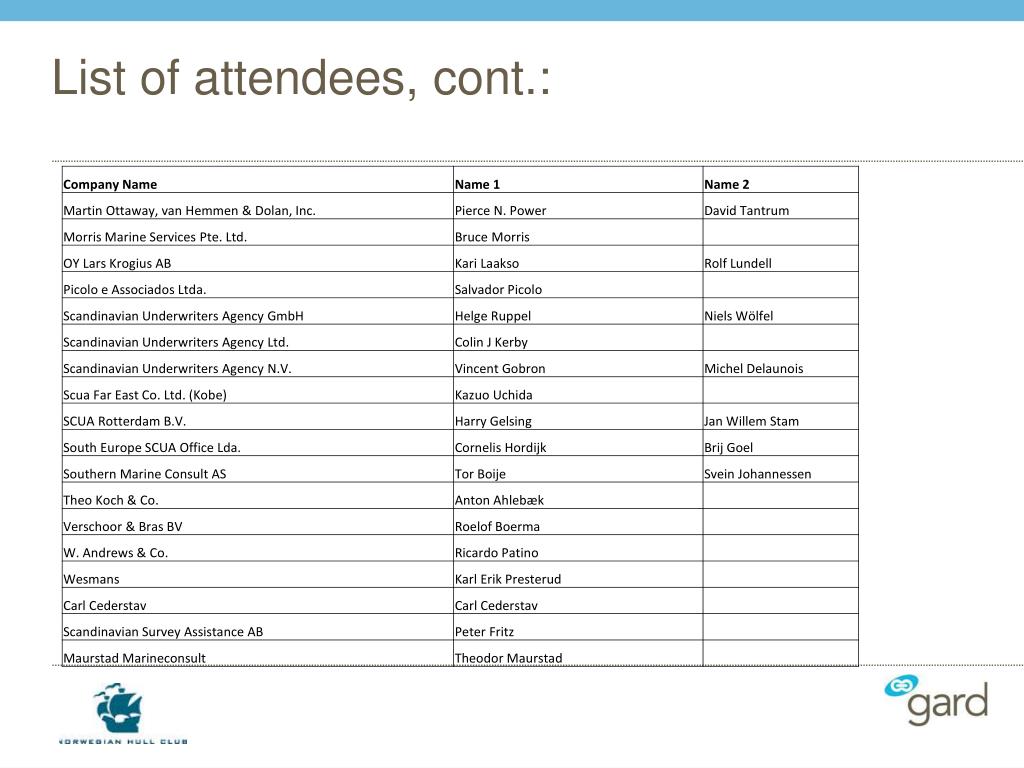 List of attendees, cont.:

| Company Name | Name 1 | Name 2 |
|---|---|---|
| Martin Ottaway, van Hemmen & Dolan, Inc. | Pierce N. Power | David Tantrum |
| Morris Marine Services Pte. Ltd. | Bruce Morris | |
| OY Lars Krogius AB | Kari Laakso | Rolf Lundell |
| Picolo e Associados Ltda. | Salvador Picolo | |
| Scandinavian Underwriters Agency GmbH | Helge Ruppel | Niels Wölfel |
| Scandinavian Underwriters Agency Ltd. | Colin J Kerby | |
| Scandinavian Underwriters Agency N.V. | Vincent Gobron | Michel Delaunois |
| Scua Far East Co. Ltd. (Kobe) | Kazuo Uchida | |
| SCUA Rotterdam B.V. | Harry Gelsing | Jan Willem Stam |
| South Europe SCUA Office Lda. | Cornelis Hordijk | Brij Goel |
| Southern Marine Consult AS | Tor Boije | Svein Johannessen |
| Theo Koch & Co. | Anton Ahlebæk | |
| Verschoor & Bras BV | Roelof Boerma | |
| W. Andrews & Co. | Ricardo Patino | |
| Wesmans | Karl Erik Presterud | |
| Carl Cederstav | Carl Cederstav | |
| Scandinavian Survey Assistance AB | Peter Fritz | |
| Maurstad Marineconsult | Theodor Maurstad | |

NORWEGIAN HULL CLUB

gard